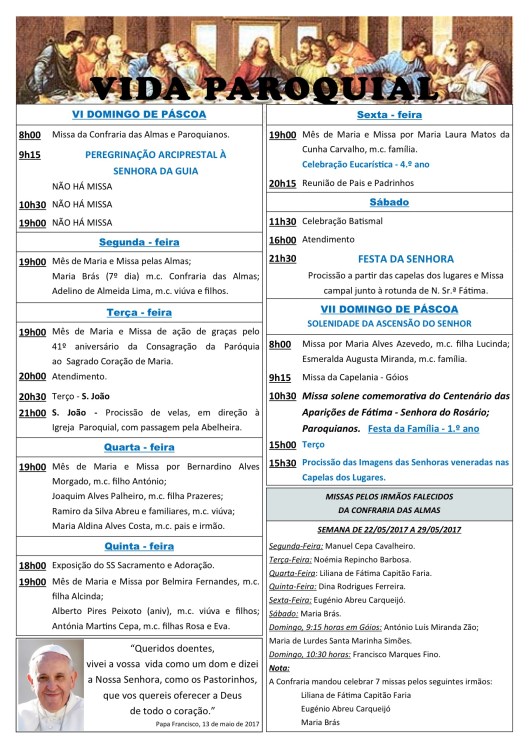 VIDA PAROQUIAL

VI DOMINGO DE PÁSCOA

8h00 Missa da Confraria das Almas e Paroquianos.

9h15 PEREGRINAÇÃO ARCIPRESTAL À SENHORA DA GUIA

NÃO HÁ MISSA

10h30 NÃO HÁ MISSA

19h00 NÃO HÁ MISSA

Segunda - feira

19h00 Mês de Maria e Missa pelas Almas; Maria Brás (7º dia) m.c. Confraria das Almas; Adelino de Almeida Lima, m.c. viúva e filhos.

Terça - feira

19h00 Mês de Maria e Missa de ação de graças pelo 41º aniversário da Consagração da Paróquia ao Sagrado Coração de Maria.

20h00 Atendimento.

20h30 Terço - S. João

21h00 S. João - Procissão de velas, em direção à Igreja Paroquial, com passagem pela Abelheira.

Quarta - feira

19h00 Mês de Maria e Missa por Bernardino Alves Morgado, m.c. filho António; Joaquim Alves Palheiro, m.c. filha Prazeres; Ramiro da Silva Abreu e familiares, m.c. viúva; Maria Aldina Alves Costa, m.c. pais e irmão.

Quinta - feira

18h00 Exposição do SS Sacramento e Adoração.

19h00 Mês de Maria e Missa por Belmira Fernandes, m.c. filha Alcinda; Alberto Pires Peixoto (aniv), m.c. viúva e filhos; Antónia Martins Cepa, m.c. filhas Rosa e Eva.

"Queridos doentes, vivei a vossa vida como um dom e dizei a Nossa Senhora, como os Pastorinhos, que vos quereis oferecer a Deus de todo o coração."

Papa Francisco, 13 de maio de 2017

Sexta - feira

19h00 Mês de Maria e Missa por Maria Laura Matos da Cunha Carvalho, m.c. família.
Celebração Eucarística - 4.º ano

20h15 Reunião de Pais e Padrinhos

Sábado

11h30 Celebração Batismal

16h00 Atendimento

21h30 FESTA DA SENHORA
Procissão a partir das capelas dos lugares e Missa campal junto à rotunda de N. Sr.ª Fátima.

VII DOMINGO DE PÁSCOA
SOLENIDADE DA ASCENSÃO DO SENHOR

8h00 Missa por Maria Alves Azevedo, m.c. filha Lucinda; Esmeralda Augusta Miranda, m.c. família.

9h15 Missa da Capelania - Góios

10h30 Missa solene comemorativa do Centenário das Aparições de Fátima - Senhora do Rosário; Paroquianos. Festa da Família - 1.º ano

15h00 Terço

15h30 Procissão das Imagens das Senhoras veneradas nas Capelas dos Lugares.

MISSAS PELOS IRMÃOS FALECIDOS DA CONFRARIA DAS ALMAS

SEMANA DE 22/05/2017 A 29/05/2017

Segunda-Feira: Manuel Cepa Cavalheiro.
Terça-Feira: Noémia Repincho Barbosa.
Quarta-Feira: Liliana de Fátima Capitão Faria.
Quinta-Feira: Dina Rodrigues Ferreira.
Sexta-Feira: Eugénio Abreu Carqueijó.
Sábado: Maria Brás.
Domingo, 9:15 horas em Góios: António Luís Miranda Zão; Maria de Lurdes Santa Marinha Simões.
Domingo, 10:30 horas: Francisco Marques Fino.
Nota:
A Confraria mandou celebrar 7 missas pelos seguintes irmãos:
Liliana de Fátima Capitão Faria
Eugénio Abreu Carqueijó
Maria Brás